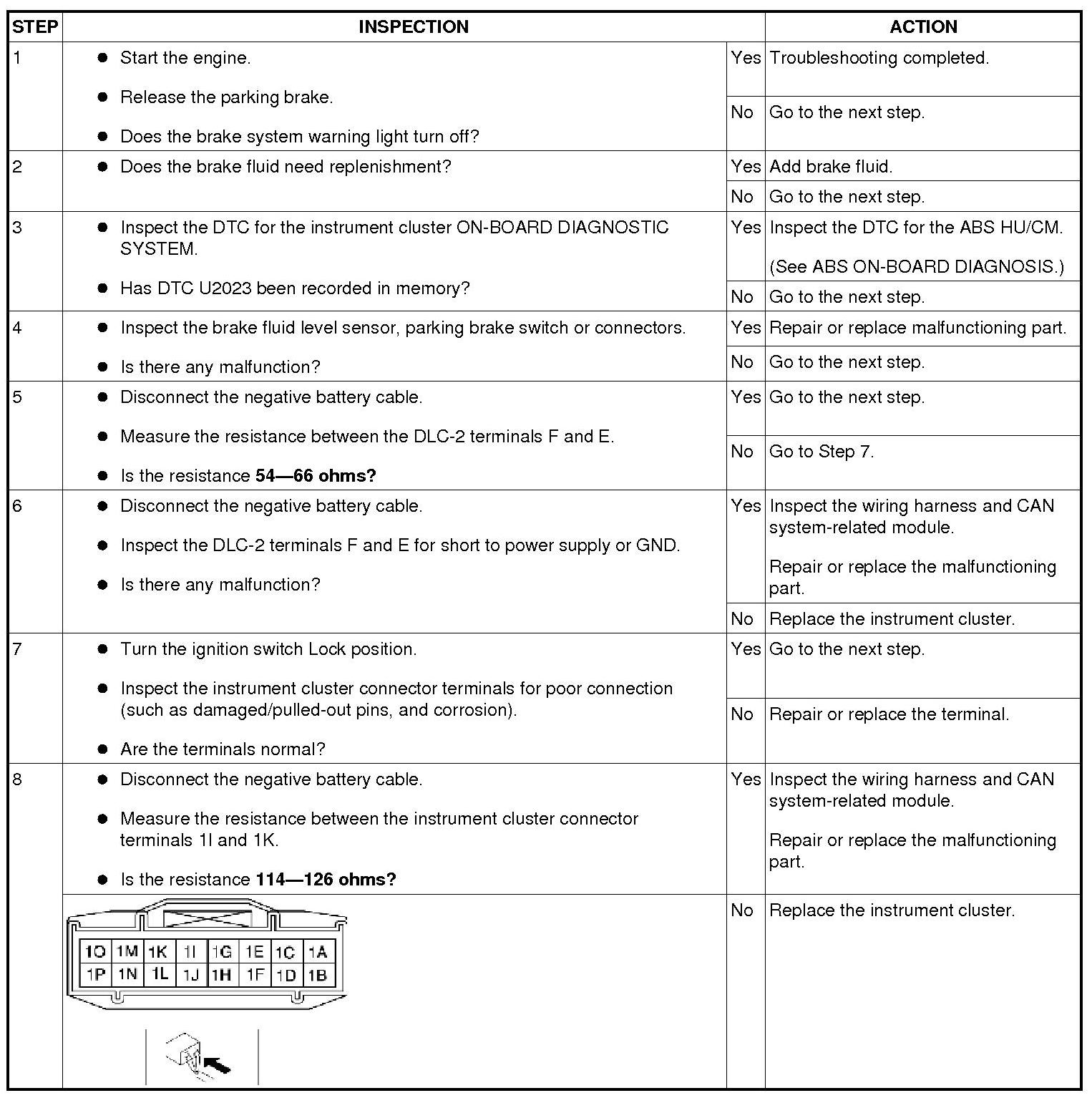 | STEP | INSPECTION | | ACTION |
|---|---|---|---|
| 1 | ● Start the engine. ● Release the parking brake. ● Does the brake system warning light turn off? | Yes | Troubleshooting completed. |
| | | No | Go to the next step. |
| 2 | ● Does the brake fluid need replenishment? | Yes | Add brake fluid. |
| | | No | Go to the next step. |
| 3 | ● Inspect the DTC for the instrument cluster ON-BOARD DIAGNOSTIC SYSTEM. ● Has DTC U2023 been recorded in memory? | Yes | Inspect the DTC for the ABS HU/CM. (See ABS ON-BOARD DIAGNOSIS.) |
| | | No | Go to the next step. |
| 4 | ● Inspect the brake fluid level sensor, parking brake switch or connectors. ● Is there any malfunction? | Yes | Repair or replace malfunctioning part. |
| | | No | Go to the next step. |
| 5 | ● Disconnect the negative battery cable. ● Measure the resistance between the DLC-2 terminals F and E. ● Is the resistance **54—66 ohms?** | Yes | Go to the next step. |
| | | No | Go to Step 7. |
| 6 | ● Disconnect the negative battery cable. ● Inspect the DLC-2 terminals F and E for short to power supply or GND. ● Is there any malfunction? | Yes | Inspect the wiring harness and CAN system-related module. Repair or replace the malfunctioning part. |
| | | No | Replace the instrument cluster. |
| 7 | ● Turn the ignition switch Lock position. ● Inspect the instrument cluster connector terminals for poor connection (such as damaged/pulled-out pins, and corrosion). ● Are the terminals normal? | Yes | Go to the next step. |
| | | No | Repair or replace the terminal. |
| 8 | ● Disconnect the negative battery cable. ● Measure the resistance between the instrument cluster connector terminals 1I and 1K. ● Is the resistance **114—126 ohms?** | Yes | Inspect the wiring harness and CAN system-related module. Repair or replace the malfunctioning part. |
| | 1O 1M 1K 1I 1G 1E 1C 1A 1P 1N 1L 1J 1H 1F 1D 1B | No | Replace the instrument cluster. |